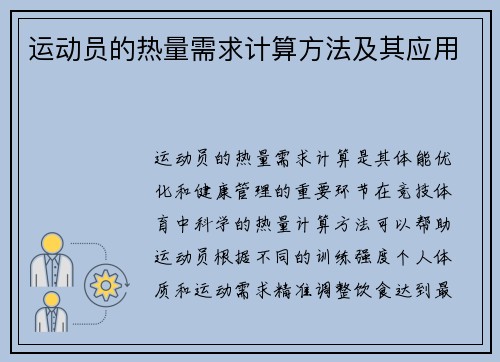 运动员的热量需求计算方法及其应用

运动员的热量需求计算是其体能优化和健康管理的重要环节在竞技体育中科学的热量计算方法可以帮助运动员根据不同的训练强度个人体质和运动需求精准调整饮食达到最